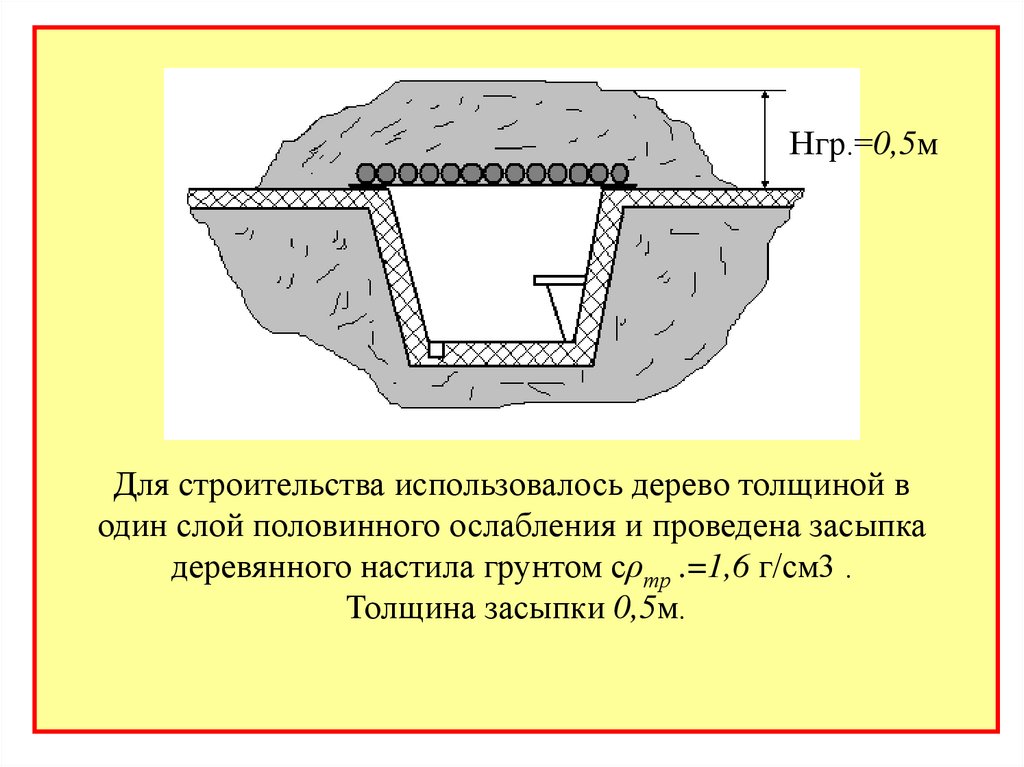 Нгр.=0,5м

Для строительства использовалось дерево толщиной в один слой половинного ослабления и проведена засыпка деревянного настила грунтом с$\rho_{тр}$ .=1,6 г/см3 .
Толщина засыпки 0,5м.